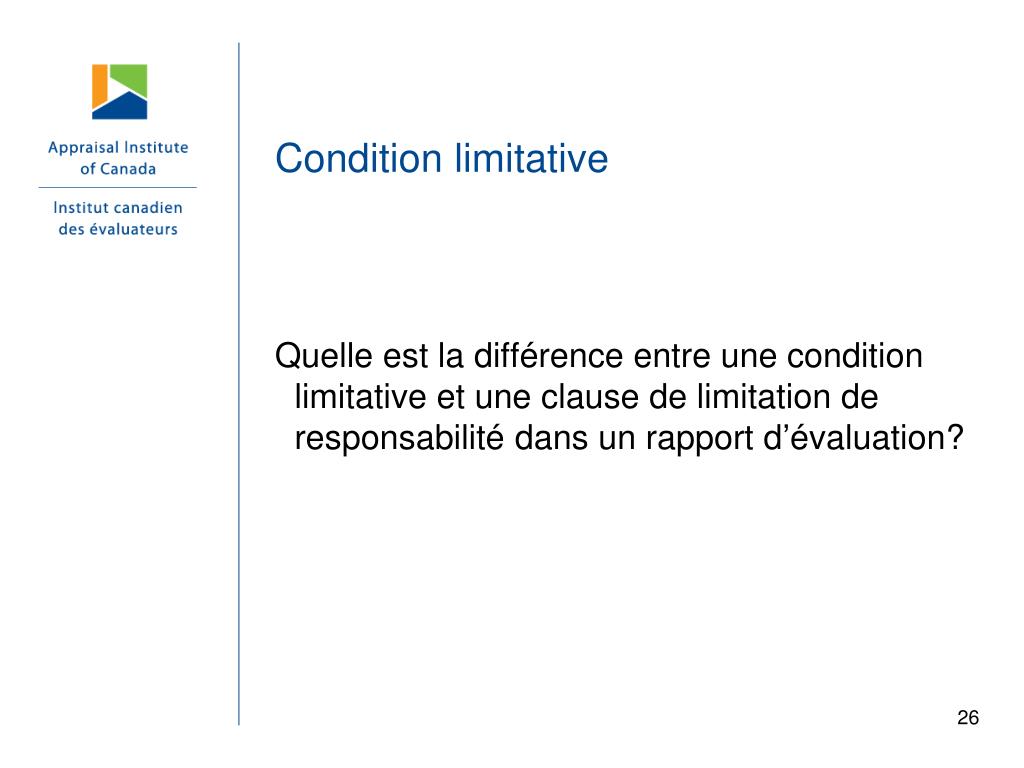 Appraisal Institute of Canada

Institut canadien des évaluateurs

Condition limitative

Quelle est la différence entre une condition limitative et une clause de limitation de responsabilité dans un rapport d'évaluation?

26